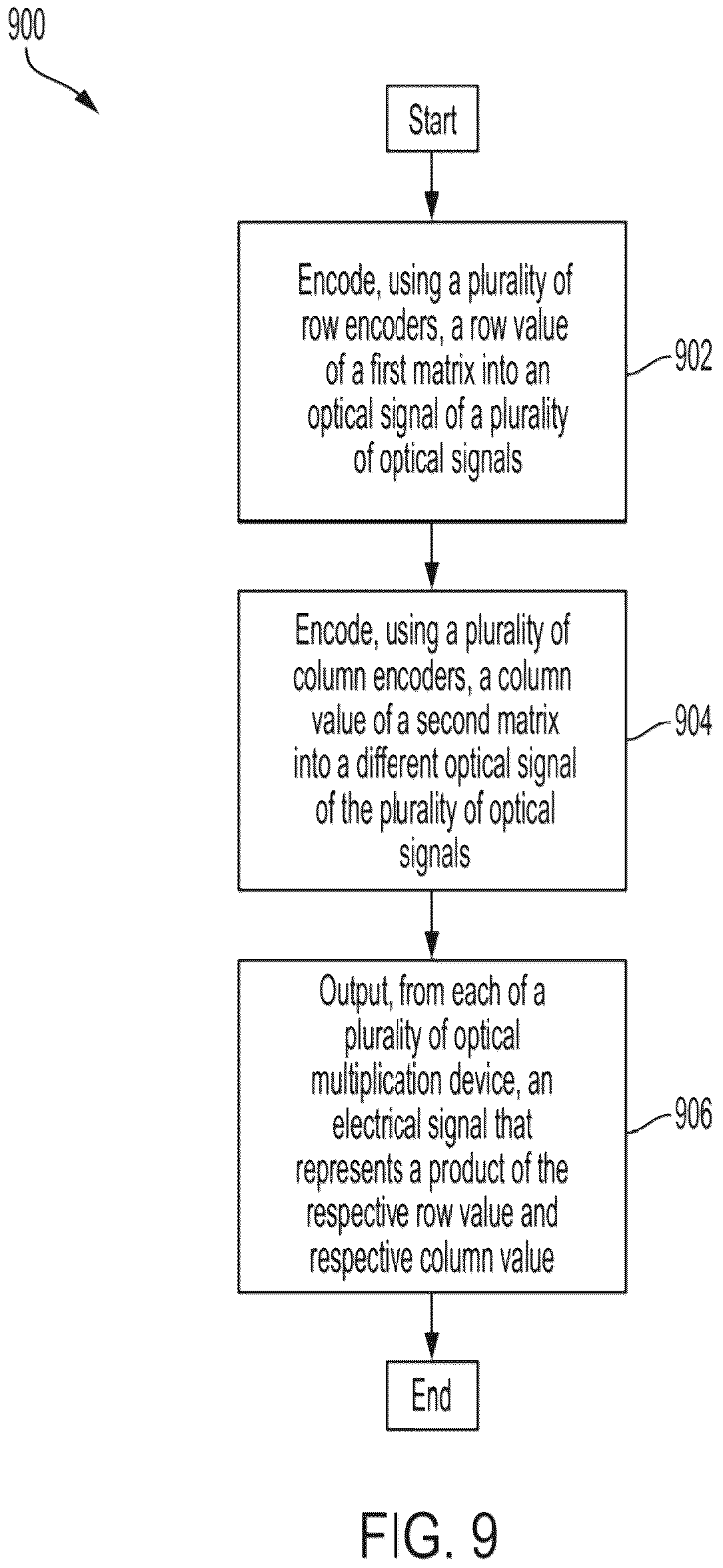 900

Start

Encode, using a plurality of row encoders, a row value of a first matrix into an optical signal of a plurality of optical signals

902

Encode, using a plurality of column encoders, a column value of a second matrix into a different optical signal of the plurality of optical signals

904

Output, from each of a plurality of optical multiplication device, an electrical signal that represents a product of the respective row value and respective column value

906

End

FIG. 9